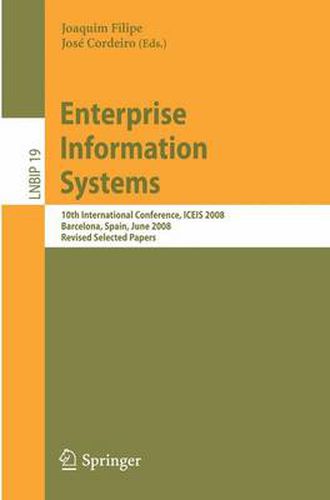 Joaquim Filipe
José Cordeiro (Eds.)

LNBIP 19

Enterprise Information Systems

10th International Conference, ICEIS 2008
Barcelona, Spain, June 2008
Revised Selected Papers

Springer